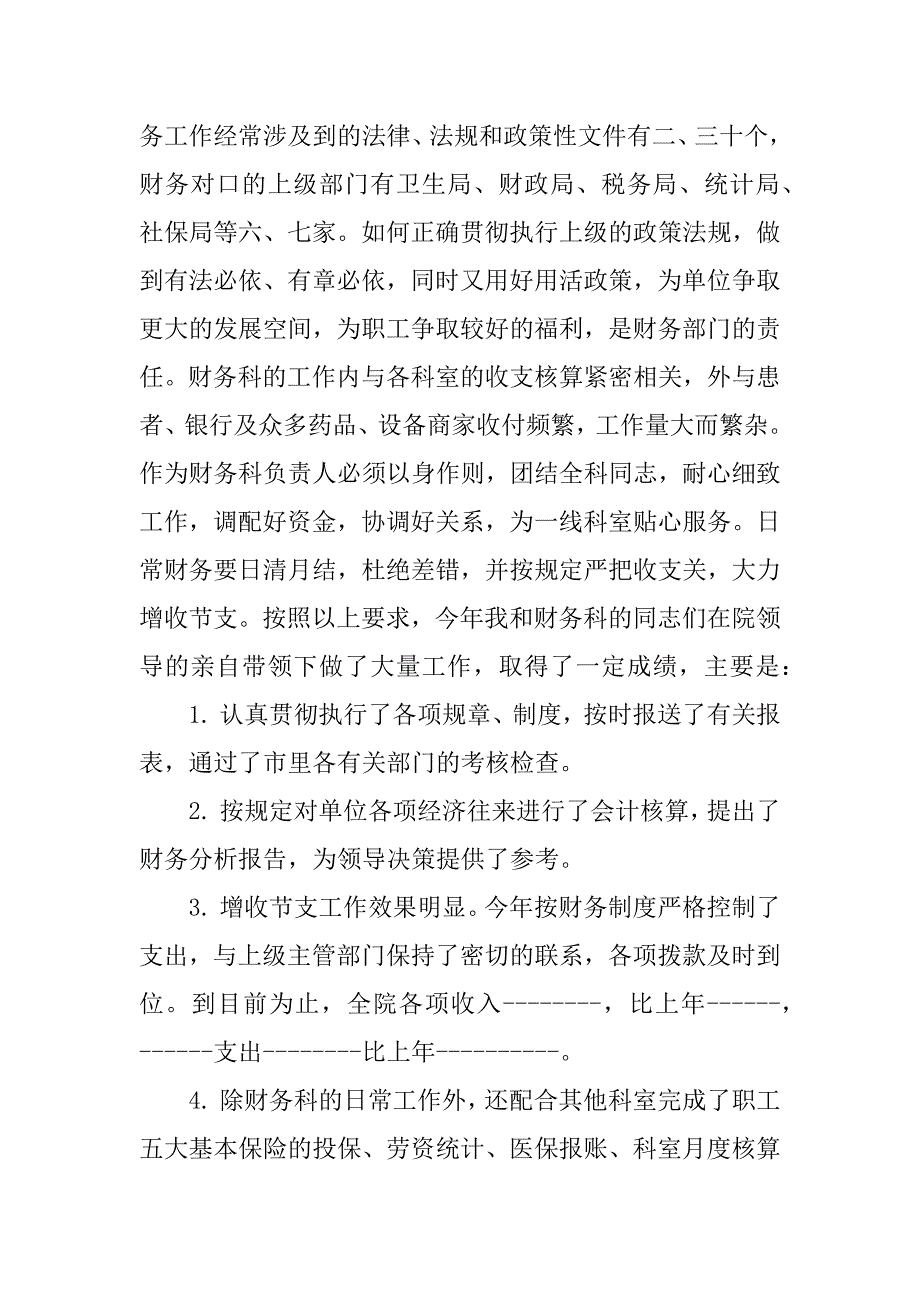 务工作经常涉及到的法律、法规和政策性文件有二、三十个，财务对口的上级部门有卫生局、财政局、税务局、统计局、社保局等六、七家。如何正确贯彻执行上级的政策法规，做到有法必依、有章必依，同时又用好用活政策，为单位争取更大的发展空间，为职工争取较好的福利，是财务部门的责任。财务科的工作内与各科室的收支核算紧密相关，外与患者、银行及众多药品、设备商家收付频繁，工作量大而繁杂。作为财务科负责人必须以身作则，团结全科同志，耐心细致工作，调配好资金，协调好关系，为一线科室贴心服务。日常财务要日清月结，杜绝差错，并按规定严把收支关，大力增收节支。按照以上要求，今年我和财务科的同志们在院领导的亲自带领下做了大量工作，取得了一定成绩，主要是：

1. 认真贯彻执行了各项规章、制度，按时报送了有关报表，通过了市里各有关部门的考核检查。

2. 按规定对单位各项经济往来进行了会计核算，提出了财务分析报告，为领导决策提供了参考。

3. 增收节支工作效果明显。今年按财务制度严格控制了支出，与上级主管部门保持了密切的联系，各项拨款及时到位。到目前为止，全院各项收入--------，比上年------，------支出--------比上年----------。

4. 除财务科的日常工作外，还配合其他科室完成了职工五大基本保险的投保、劳资统计、医保报账、科室月度核算